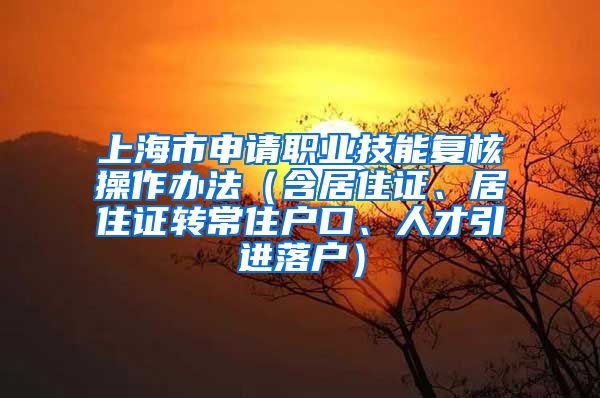 上海市申请职业技能复核操作办法（含居住证、居住证转常住户口、人才引进落户）